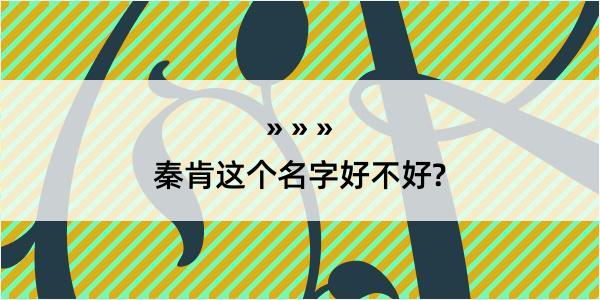 » » »

秦肯这个名字好不好?